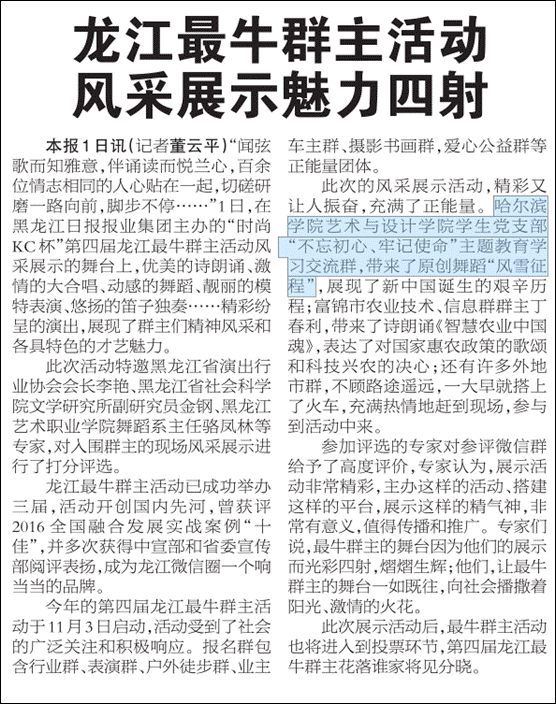 龙江最牛群主活动
风采展示魅力四射

本报1日讯（记者董云平）“闻弦歌而知雅意，伴诵读而悦兰心，百余位情志相同的人心贴在一起，切磋研磨一路向前，脚步不停……”1日，在黑龙江日报报业集团主办的“时尚KC杯”第四届龙江最牛群主活动风采展示的舞台上，优美的诗朗诵、激情的大合唱、动感的舞蹈、靓丽的模特表演、悠扬的笛子独奏……精彩纷呈的演出，展现了群主们精神风采和各具特色的才艺魅力。

此次活动特邀黑龙江省演出行业协会会长李艳、黑龙江省社会科学院文学研究所副研究员金钢、黑龙江艺术职业学院舞蹈系主任骆凤林等专家，对入围群主的现场风采展示进行了打分评选。

龙江最牛群主活动已成功举办三届，活动开创国内先河，曾获评2016全国融合发展实战案例“十佳”，并多次获得中宣部和省委宣传部阅评表扬，成为龙江微信圈一个响当当的品牌。

今年的第四届龙江最牛群主活动于11月3日启动，活动受到了社会的广泛关注和积极响应。报名群包含行业群、表演群、户外徒步群、业主车主群、摄影书画群，爱心公益群等正能量团体。

此次的风采展示活动，精彩又让人振奋，充满了正能量。哈尔滨学院艺术与设计学院学生党支部“不忘初心、牢记使命”主题教育学习交流群，带来了原创舞蹈“风雪征程”，展现了新中国诞生的艰辛历程；富锦市农业技术、信息群群主丁春利，带来了诗朗诵《智慧农业中国魂》，表达了对国家惠农政策的歌颂和科技兴农的决心；还有许多外地市群，不顾路途遥远，一大早就搭上了火车，充满热情地赶到现场，参与到活动中来。

参加评选的专家对参评微信群给予了高度评价，专家认为，展示活动非常精彩，主办这样的活动、搭建这样的平台，展示这样的精气神，非常有意义，值得传播和推广。专家们说，最牛群主的舞台因为他们的展示而光彩四射，熠熠生辉；他们，让最牛群主的舞台一如既往，向社会播撒着阳光、激情的火花。

此次展示活动后，最牛群主活动也将进入到投票环节，第四届龙江最牛群主花落谁家将见分晓。